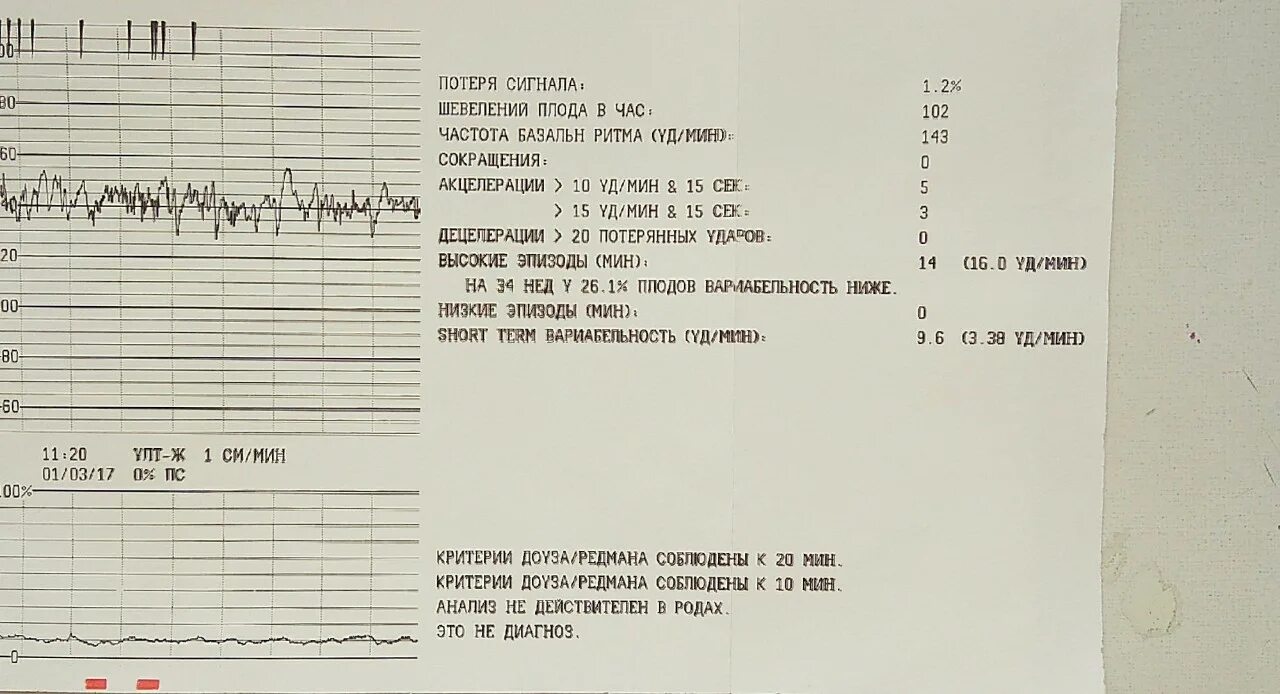 00
80
60
40
20
00
80
60

11:20 УЛТ-Ж 1 СМ/МИН
01/03/17 0% ПС
100%
0

ПОТЕРЯ СИГНАЛА: 1.2%
ШЕВЕЛЕНИЙ ПЛОДА В ЧАС: 102
ЧАСТОТА БАЗАЛЬН РИТМА (УД/МИН): 143
СОКРАЩЕНИЯ: 0
АКЦЕЛЕРАЦИИ > 10 УД/МИН & 15 СЕК: 5
> 15 УД/МИН & 15 СЕК: 3
ДЕЦЕЛЕРАЦИИ > 20 ПОТЕРЯННЫХ УДАРОВ: 0
ВЫСОКИЕ ЭПИЗОДЫ (МИН): 14 (16.0 УД/МИН)
НА 34 НЕД У 26.1% ПЛОДОВ ВАРИАБЕЛЬНОСТЬ НИЖЕ.
НИЗКИЕ ЭПИЗОДЫ (МИН): 0
SHORT TERM ВАРИАБЕЛЬНОСТЬ (УД/МИН): 9.6 (3.38 УД/МИН)

КРИТЕРИИ ДОУЗА/РЕДМАНА СОБЛЮДЕНЫ К 20 МИН.
КРИТЕРИИ ДОУЗА/РЕДМАНА СОБЛЮДЕНЫ К 10 МИН.
АНАЛИЗ НЕ ДЕЙСТВИТЕЛЕН В РОДАХ.
ЭТО НЕ ДИАГНОЗ.